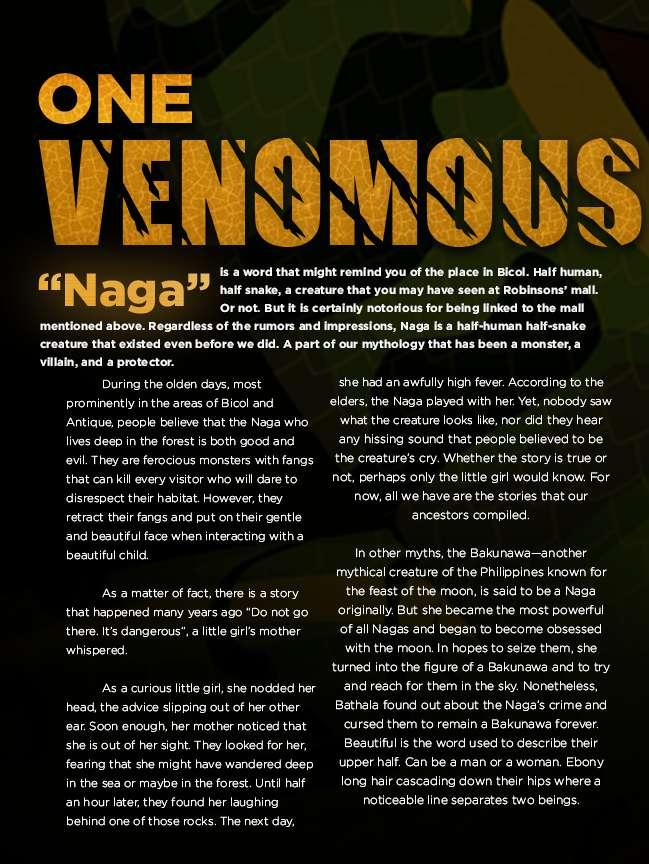 ONE

VENOMOUS

"Naga" is a word that might remind you of the place in Bicol. Half human, half snake, a creature that you may have seen at Robinsons' mall. Or not. But it is certainly notorious for being linked to the mall mentioned above. Regardless of the rumors and impressions, Naga is a half-human half-snake creature that existed even before we did. A part of our mythology that has been a monster, a villain, and a protector.

During the olden days, most prominently in the areas of Bicol and Antique, people believe that the Naga who lives deep in the forest is both good and evil. They are ferocious monsters with fangs that can kill every visitor who will dare to disrespect their habitat. However, they retract their fangs and put on their gentle and beautiful face when interacting with a beautiful child.

As a matter of fact, there is a story that happened many years ago "Do not go there. It's dangerous", a little girl's mother whispered.

As a curious little girl, she nodded her head, the advice slipping out of her other ear. Soon enough, her mother noticed that she is out of her sight. They looked for her, fearing that she might have wandered deep in the sea or maybe in the forest. Until half an hour later, they found her laughing behind one of those rocks. The next day, she had an awfully high fever. According to the elders, the Naga played with her. Yet, nobody saw what the creature looks like, nor did they hear any hissing sound that people believed to be the creature's cry. Whether the story is true or not, perhaps only the little girl would know. For now, all we have are the stories that our ancestors compiled.

In other myths, the Bakunawa—another mythical creature of the Philippines known for the feast of the moon, is said to be a Naga originally. But she became the most powerful of all Nagas and began to become obsessed with the moon. In hopes to seize them, she turned into the figure of a Bakunawa and to try and reach for them in the sky. Nonetheless, Bathala found out about the Naga's crime and cursed them to remain a Bakunawa forever. Beautiful is the word used to describe their upper half. Can be a man or a woman. Ebony long hair cascading down their hips where a noticeable line separates two beings.